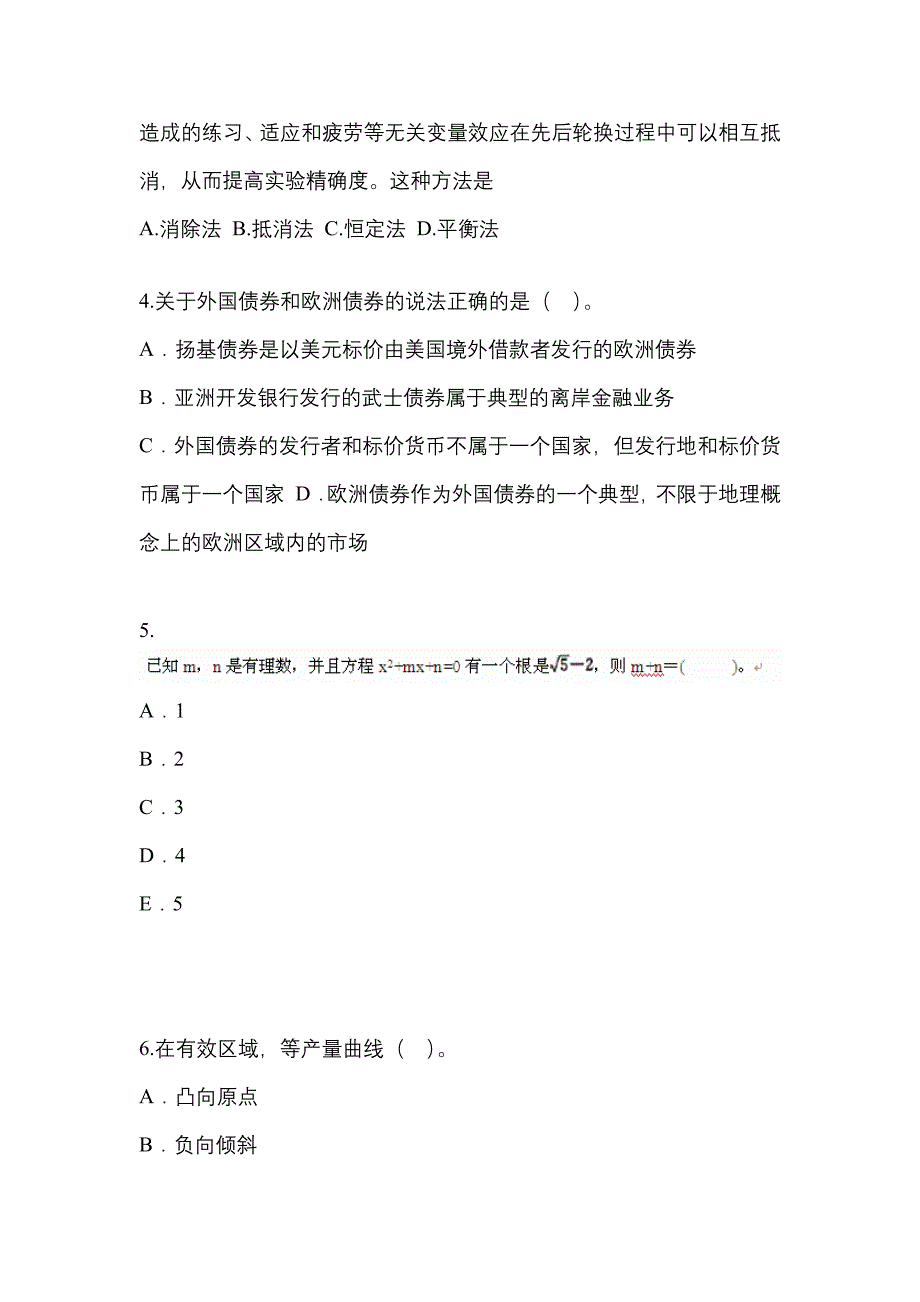 造成的练习、适应和疲劳等无关变量效应在先后轮换过程中可以相互抵消，从而提高实验精确度。这种方法是

A.消除法 B.抵消法 C.恒定法 D.平衡法

4.关于外国债券和欧洲债券的说法正确的是（ ）。

A．扬基债券是以美元标价由美国境外借款者发行的欧洲债券

B．亚洲开发银行发行的武士债券属于典型的离岸金融业务

C．外国债券的发行者和标价货币不属于一个国家，但发行地和标价货币属于一个国家 D．欧洲债券作为外国债券的一个典型，不限于地理概念上的欧洲区域内的市场

5.

已知 m，n 是有理数，并且方程 $x^2+mx+n=0$ 有一个根是$\sqrt{5}-2$，则 m+n=( )。

A．1

B．2

C．3

D．4

E．5

6.在有效区域，等产量曲线（ ）。

A．凸向原点

B．负向倾斜